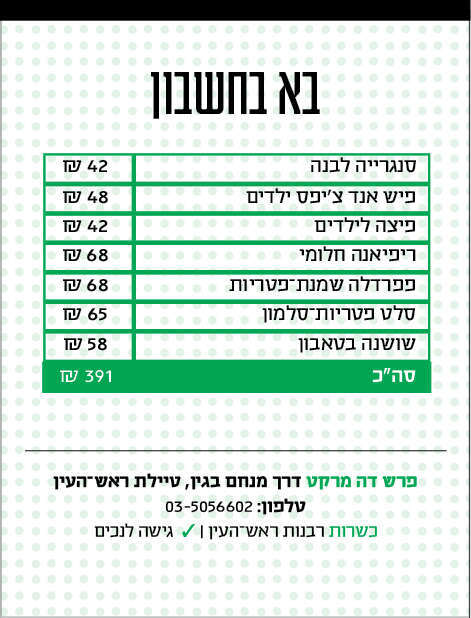 בא בחשבון

| סנגרייה לבנה | 42 ₪ |
|---|---|
| פיש אנד צ'יפס ילדים | 48 ₪ |
| פיצה לילדים | 42 ₪ |
| ריפיאנה חלומי | 68 ₪ |
| פפרדלה שמנת־פטריות | 68 ₪ |
| סלט פטריות־סלמון | 65 ₪ |
| שושנה בטאבון | 58 ₪ |
| סה"כ | 391 ₪ |

פרש דה מרקט דרך מנחם בגין, טיילת ראש־העין
טלפון: 03-5056602
כשרות רבנות ראש־העין | ✓ גישה לנכים